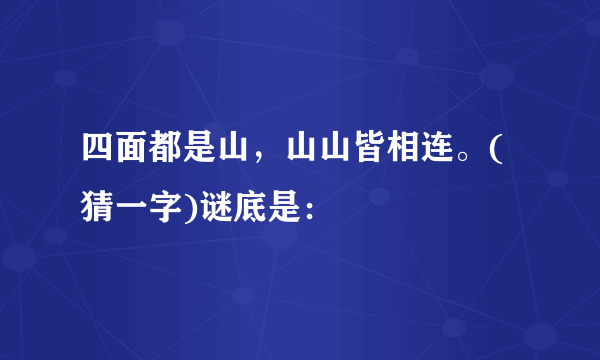 四面都是山，山山皆相连。(猜一字)谜底是：